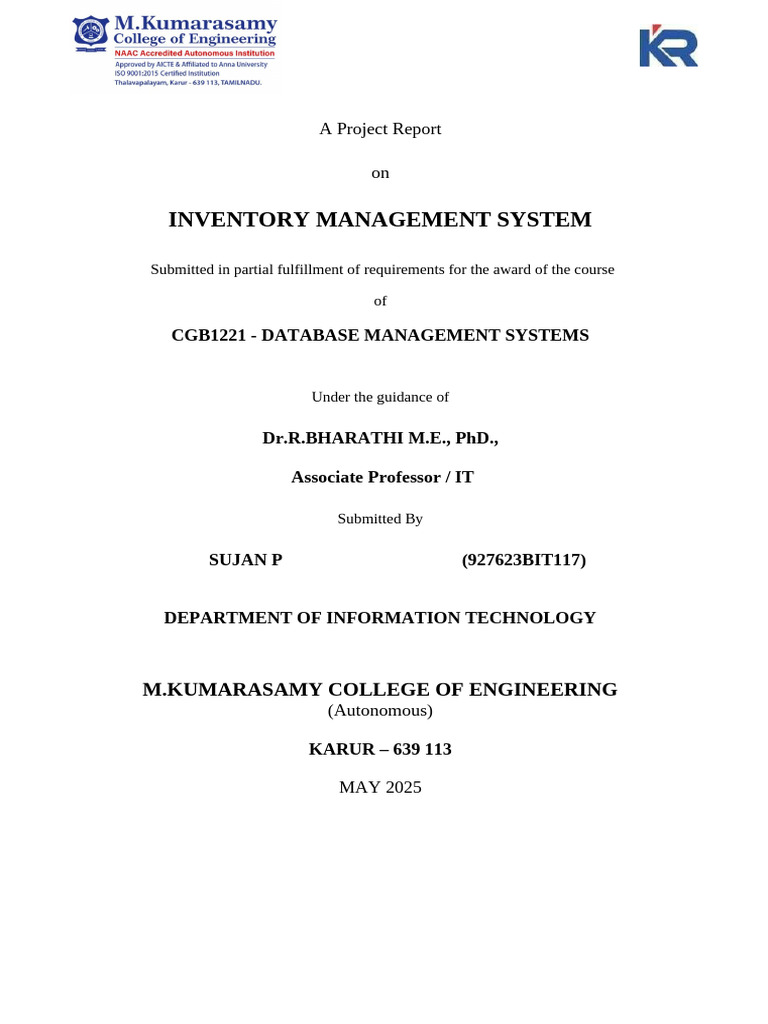 M.Kumarasamy
College of Engineering
NAAC Accredited Autonomous Institution
Approved by AICTE & Affiliated to Anna University
ISO 9001:2015 Certified Institution
Thalavapalayam, Karur - 639 113, TAMILNADU.

KR

A Project Report

on

INVENTORY MANAGEMENT SYSTEM

Submitted in partial fulfillment of requirements for the award of the course

of

CGB1221 - DATABASE MANAGEMENT SYSTEMS

Under the guidance of

Dr.R.BHARATHI M.E., PhD.,

Associate Professor / IT

Submitted By

SUJAN P (927623BIT117)

DEPARTMENT OF INFORMATION TECHNOLOGY

M.KUMARASAMY COLLEGE OF ENGINEERING
(Autonomous)

KARUR – 639 113

MAY 2025